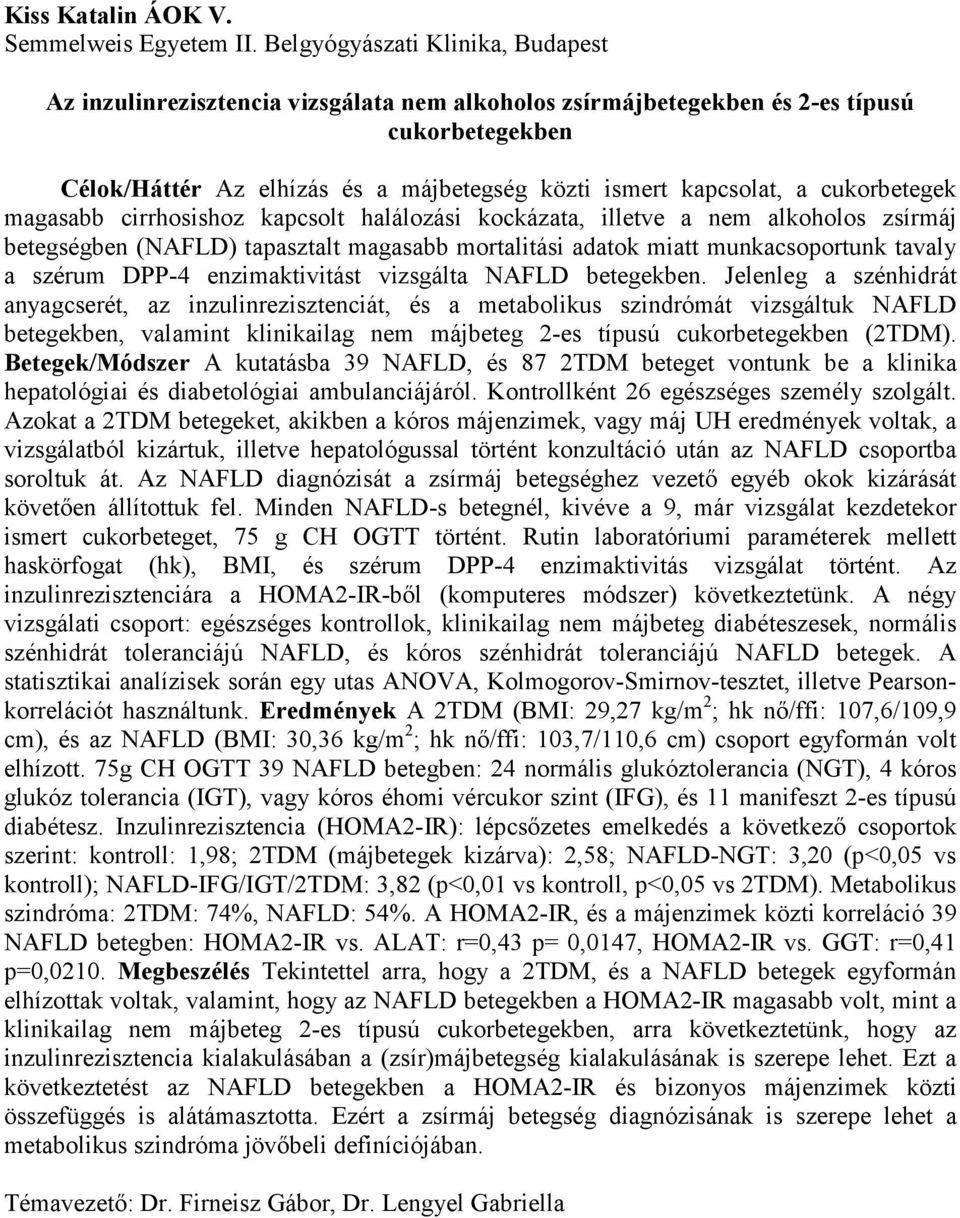 Kiss Katalin ÁOK V.
Semmelweis Egyetem II. Belgyógyászati Klinika, Budapest

Az inzulinrezisztencia vizsgálata nem alkoholos zsírmájbetegekben és 2-es típusú cukorbetegekben

Célok/Háttér Az elhízás és a májbetegség közti ismert kapcsolat, a cukorbetegek magasabb cirrhosishoz kapcsolt halálozási kockázata, illetve a nem alkoholos zsírmáj betegségben (NAFLD) tapasztalt magasabb mortalitási adatok miatt munkacsoportunk tavaly a szérum DPP-4 enzimaktivitást vizsgálta NAFLD betegekben. Jelenleg a szénhidrát anyagcserét, az inzulinrezisztenciát, és a metabolikus szindrómát vizsgáltuk NAFLD betegekben, valamint klinikailag nem májbeteg 2-es típusú cukorbetegekben (2TDM). Betegek/Módszer A kutatásba 39 NAFLD, és 87 2TDM beteget vontunk be a klinika hepatológiai és diabetológiai ambulanciájáról. Kontrollként 26 egészséges személy szolgált. Azokat a 2TDM betegeket, akikben a kóros májenzimek, vagy máj UH eredmények voltak, a vizsgálatból kizártuk, illetve hepatológussal történt konzultáció után az NAFLD csoportba soroltuk át. Az NAFLD diagnózisát a zsírmáj betegséghez vezető egyéb okok kizárását követően állítottuk fel. Minden NAFLD-s betegnél, kivéve a 9, már vizsgálat kezdetekor ismert cukorbeteget, 75 g CH OGTT történt. Rutin laboratóriumi paraméterek mellett haskörfogat (hk), BMI, és szérum DPP-4 enzimaktivitás vizsgálat történt. Az inzulinrezisztenciára a HOMA2-IR-ből (komputeres módszer) következtetünk. A négy vizsgálati csoport: egészséges kontrollok, klinikailag nem májbeteg diabéteszesek, normális szénhidrát toleranciájú NAFLD, és kóros szénhidrát toleranciájú NAFLD betegek. A statisztikai analízisek során egy utas ANOVA, Kolmogorov-Smirnov-tesztet, illetve Pearson-korrelációt használtunk. Eredmények A 2TDM (BMI: 29,27 kg/m$^2$; hk nő/ffi: 107,6/109,9 cm), és az NAFLD (BMI: 30,36 kg/m$^2$; hk nő/ffi: 103,7/110,6 cm) csoport egyformán volt elhízott. 75g CH OGTT 39 NAFLD betegben: 24 normális glukóztolerancia (NGT), 4 kóros glukóz tolerancia (IGT), vagy kóros éhomi vércukor szint (IFG), és 11 manifeszt 2-es típusú diabétesz. Inzulinrezisztencia (HOMA2-IR): lépcsőzetes emelkedés a következő csoportok szerint: kontroll: 1,98; 2TDM (májbetegek kizárva): 2,58; NAFLD-NGT: 3,20 (p<0,05 vs kontroll); NAFLD-IFG/IGT/2TDM: 3,82 (p<0,01 vs kontroll, p<0,05 vs 2TDM). Metabolikus szindróma: 2TDM: 74%, NAFLD: 54%. A HOMA2-IR, és a májenzimek közti korreláció 39 NAFLD betegben: HOMA2-IR vs. ALAT: r=0,43 p= 0,0147, HOMA2-IR vs. GGT: r=0,41 p=0,0210. Megbeszélés Tekintettel arra, hogy a 2TDM, és a NAFLD betegek egyformán elhízottak voltak, valamint, hogy az NAFLD betegekben a HOMA2-IR magasabb volt, mint a klinikailag nem májbeteg 2-es típusú cukorbetegekben, arra következtetünk, hogy az inzulinrezisztencia kialakulásában a (zsír)májbetegség kialakulásának is szerepe lehet. Ezt a következtetést az NAFLD betegekben a HOMA2-IR és bizonyos májenzimek közti összefüggés is alátámasztotta. Ezért a zsírmáj betegség diagnózisának is szerepe lehet a metabolikus szindróma jövőbeli definíciójában.

Témavezető: Dr. Firneisz Gábor, Dr. Lengyel Gabriella